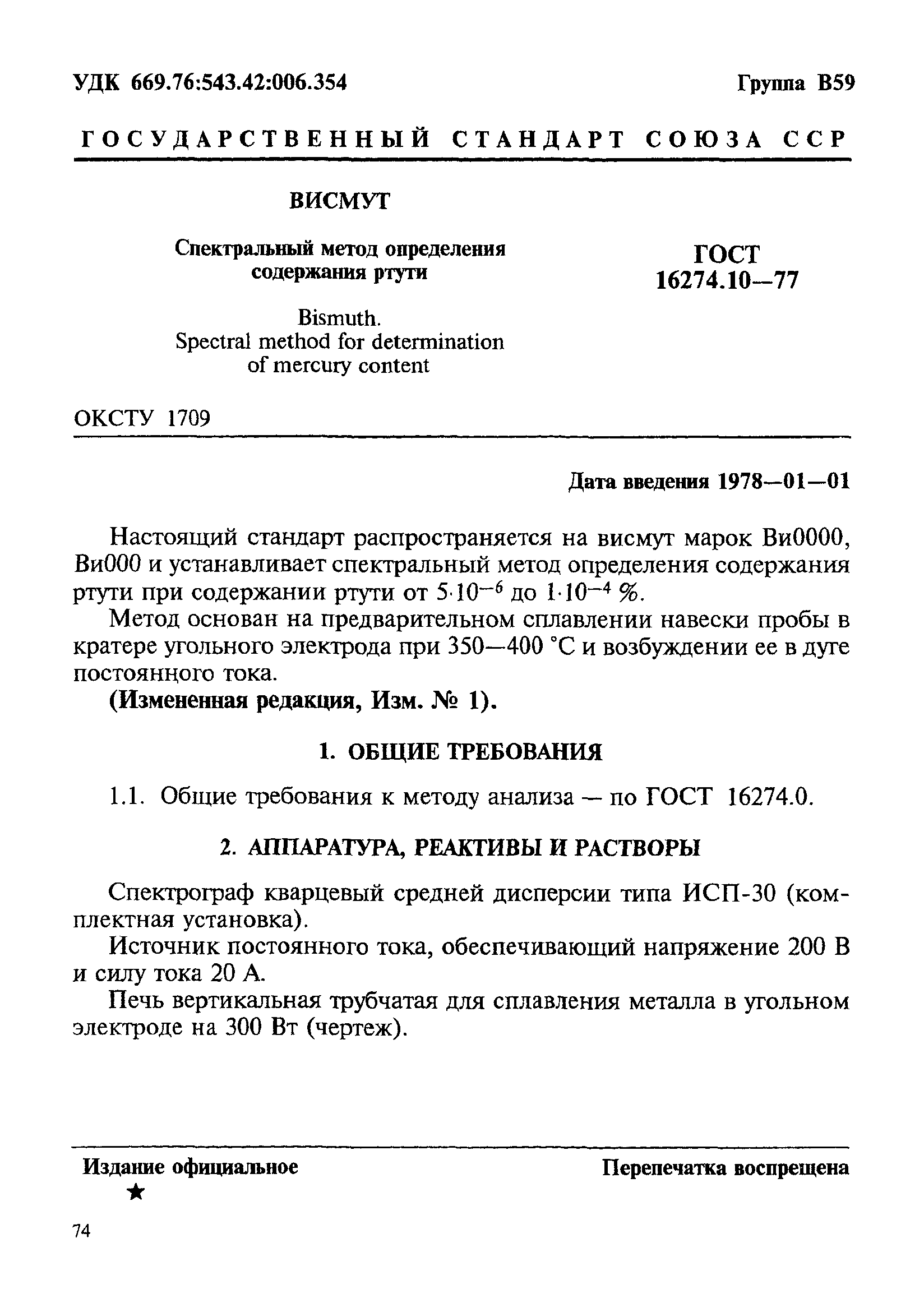 УДК 669.76:543.42:006.354

Группа В59

ГОСУДАРСТВЕННЫЙ СТАНДАРТ СОЮЗА ССР

ВИСМУТ

Спектральный метод определения содержания ртути

Bismuth. Spectral method for determination of mercury content

ГОСТ 16274.10—77

ОКСТУ 1709

Дата введения 1978—01—01

Настоящий стандарт распространяется на висмут марок Ви0000, Ви000 и устанавливает спектральный метод определения содержания ртути при содержании ртути от $5 \cdot 10^{-6}$ до $1 \cdot 10^{-4}$ %.

Метод основан на предварительном сплавлении навески пробы в кратере угольного электрода при 350—400 °С и возбуждении ее в дуге постоянного тока.

(Измененная редакция, Изм. № 1).

1. ОБЩИЕ ТРЕБОВАНИЯ

1.1. Общие требования к методу анализа — по ГОСТ 16274.0.

2. АППАРАТУРА, РЕАКТИВЫ И РАСТВОРЫ

Спектрограф кварцевый средней дисперсии типа ИСП-30 (комплектная установка).

Источник постоянного тока, обеспечивающий напряжение 200 В и силу тока 20 А.

Печь вертикальная трубчатая для сплавления металла в угольном электроде на 300 Вт (чертеж).

Издание официальное

★

Перепечатка воспрещена

74